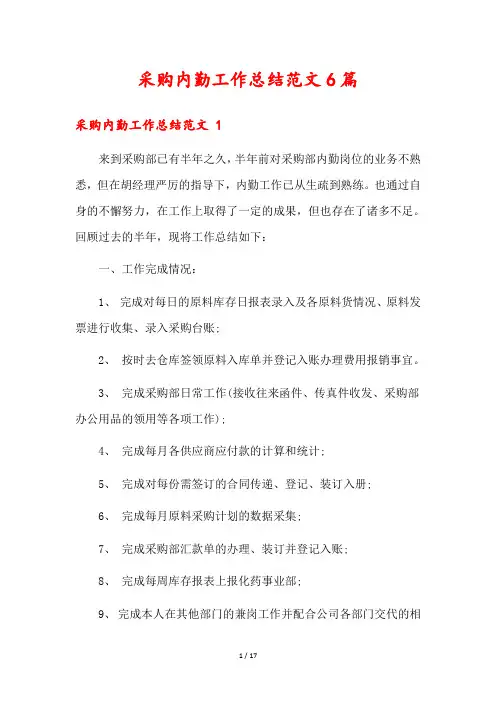 采购内勤工作总结范文6篇

采购内勤工作总结范文 1

来到采购部已有半年之久，半年前对采购部内勤岗位的业务不熟悉，但在胡经理严厉的指导下，内勤工作已从生疏到熟练。也通过自身的不懈努力，在工作上取得了一定的成果，但也存在了诸多不足。回顾过去的半年，现将工作总结如下：

一、工作完成情况：

1、 完成对每日的原料库存日报表录入及各原料货情况、原料发票进行收集、录入采购台账；

2、 按时去仓库签领原料入库单并登记入账办理费用报销事宜。

3、 完成采购部日常工作(接收往来函件、传真件收发、采购部办公用品的领用等各项工作)；

4、 完成每月各供应商应付款的计算和统计；

5、 完成对每份需签订的合同传递、登记、装订入册；

6、 完成每月原料采购计划的数据采集；

7、 完成采购部汇款单的办理、装订并登记入账；

8、 完成每周库存报表上报化药事业部；

9、 完成本人在其他部门的兼岗工作并配合公司各部门交代的相

1 / 17